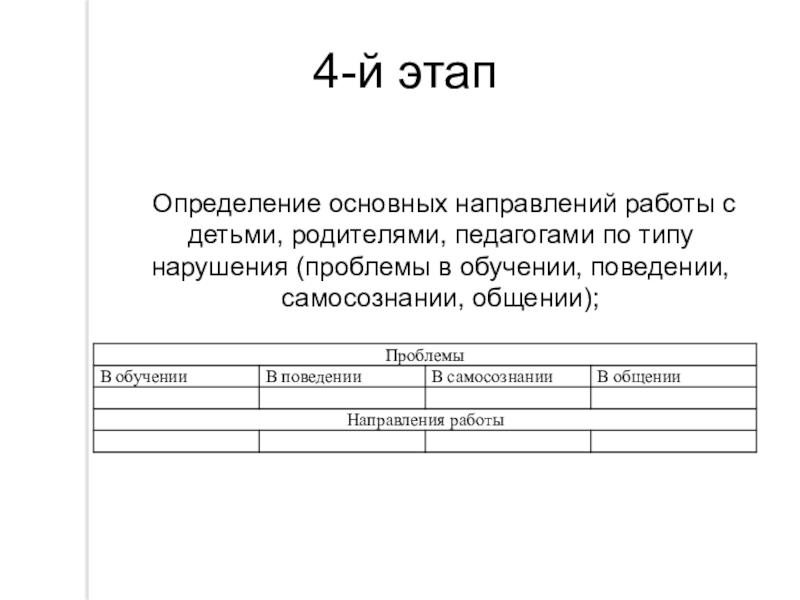 4-й этап

Определение основных направлений работы с детьми, родителями, педагогами по типу нарушения (проблемы в обучении, поведении, самосознании, общении);

| Проблемы | | | |
|---|---|---|---|
| В обучении | В поведении | В самосознании | В общении |
| | | | |
| Направления работы | | | |
| | | | |